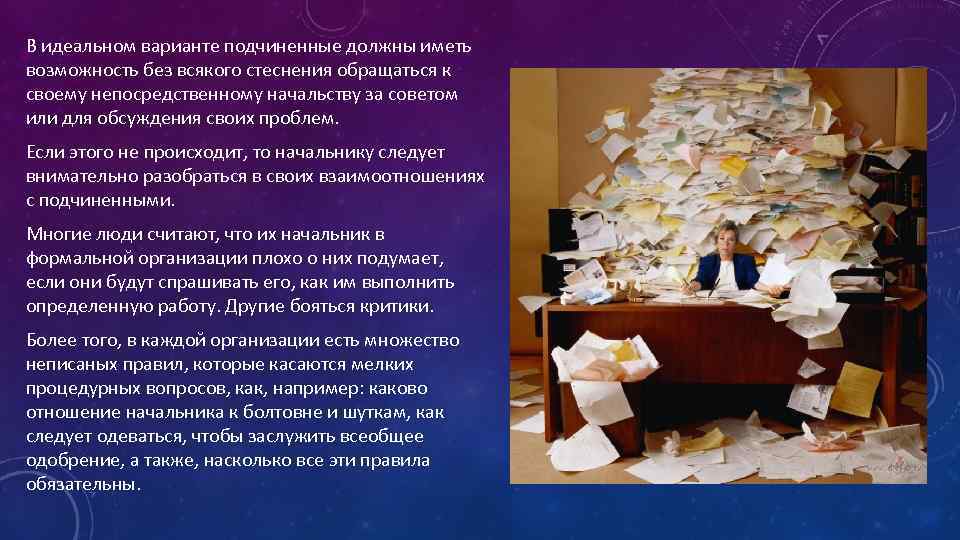 В идеальном варианте подчиненные должны иметь возможность без всякого стеснения обращаться к своему непосредственному начальству за советом или для обсуждения своих проблем.

Если этого не происходит, то начальнику следует внимательно разобраться в своих взаимоотношениях с подчиненными.

Многие люди считают, что их начальник в формальной организации плохо о них подумает, если они будут спрашивать его, как им выполнить определенную работу. Другие бояться критики.

Более того, в каждой организации есть множество неписаных правил, которые касаются мелких процедурных вопросов, как, например: каково отношение начальника к болтовне и шуткам, как следует одеваться, чтобы заслужить всеобщее одобрение, а также, насколько все эти правила обязательны.